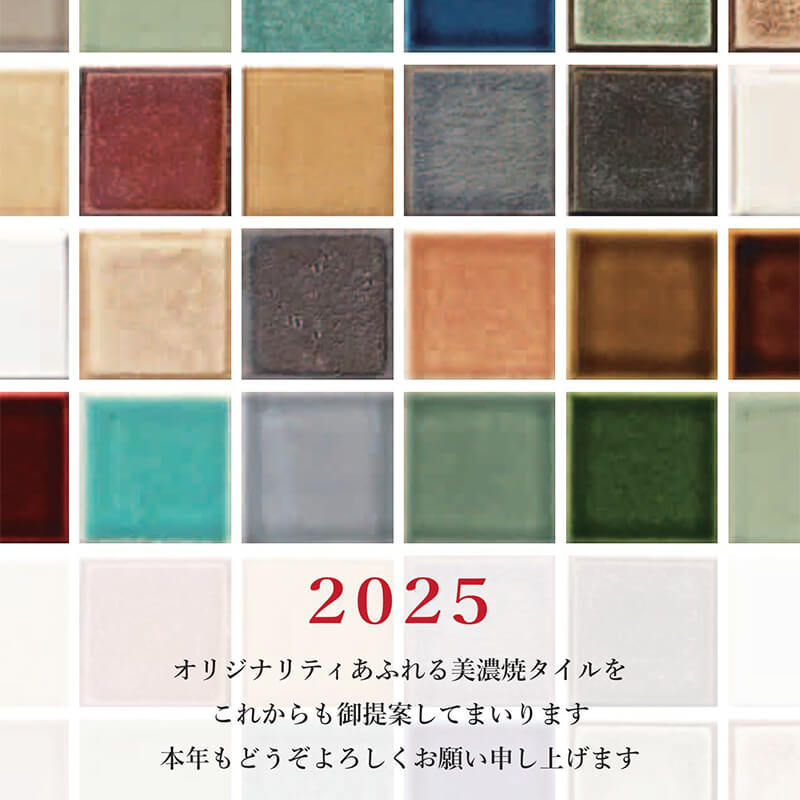 2025

オリジナリティあふれる美濃焼タイルを
これからも御提案してまいります
本年もどうぞよろしくお願い申し上げます